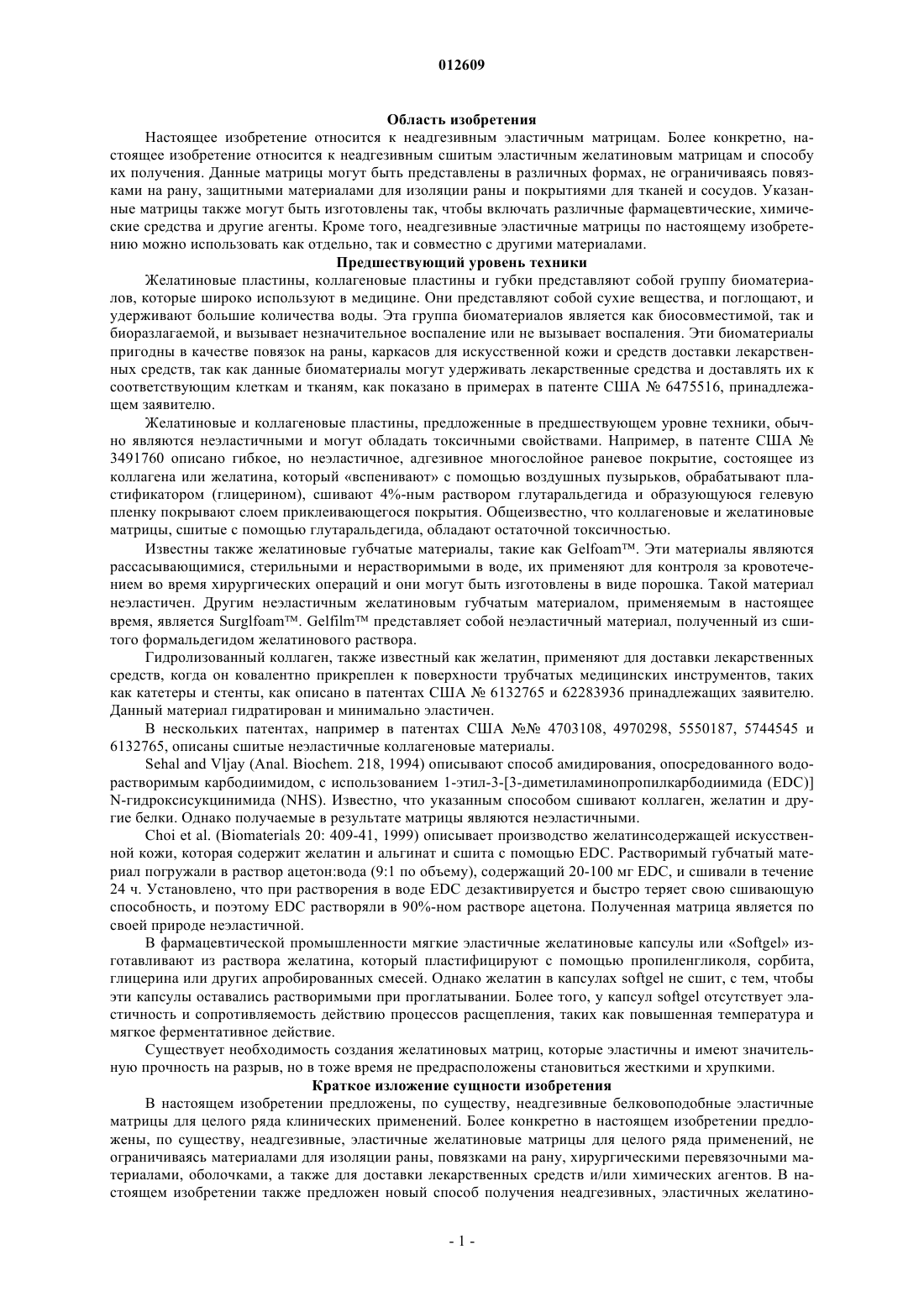 012609

Область изобретения

Настоящее изобретение относится к неадгезивным эластичным матрицам. Более конкретно, настоящее изобретение относится к неадгезивным сшитым эластичным желатиновым матрицам и способу их получения. Данные матрицы могут быть представлены в различных формах, не ограничиваясь повязками на рану, защитными материалами для изоляции раны и покрытиями для тканей и сосудов. Указанные матрицы также могут быть изготовлены так, чтобы включать различные фармацевтические, химические средства и другие агенты. Кроме того, неадгезивные эластичные матрицы по настоящему изобретению можно использовать как отдельно, так и совместно с другими материалами.

Предшествующий уровень техники

Желатиновые пластины, коллагеновые пластины и губки представляют собой группу биоматериалов, которые широко используют в медицине. Они представляют собой сухие вещества, и поглощают, и удерживают большие количества воды. Эта группа биоматериалов является как биосовместимой, так и биоразлагаемой, и вызывает незначительное воспаление или не вызывает воспаления. Эти биоматериалы пригодны в качестве повязок на раны, каркасов для искусственной кожи и средств доставки лекарственных средств, так как данные биоматериалы могут удерживать лекарственные средства и доставлять их к соответствующим клеткам и тканям, как показано в примерах в патенте США № 6475516, принадлежащем заявителю.

Желатиновые и коллагеновые пластины, предложенные в предшествующем уровне техники, обычно являются неэластичными и могут обладать токсичными свойствами. Например, в патенте США № 3491760 описано гибкое, но неэластичное, адгезивное многослойное раневое покрытие, состоящее из коллагена или желатина, который «вспенивают» с помощью воздушных пузырьков, обрабатывают пластификатором (глицерином), сшивают 4%-ным раствором глутаральдегида и образующуюся гелевую пленку покрывают слоем приклеивающегося покрытия. Общеизвестно, что коллагеновые и желатиновые матрицы, сшитые с помощью глутаральдегида, обладают остаточной токсичностью.

Известны также желатиновые губчатые материалы, такие как Gelfoam™. Эти материалы являются рассасывающимися, стерильными и нерастворимыми в воде, их применяют для контроля за кровотечением во время хирургических операций и они могут быть изготовлены в виде порошка. Такой материал неэластичен. Другим неэластичным желатиновым губчатым материалом, применяемым в настоящее время, является Surglfoam™. Gelfilm™ представляет собой неэластичный материал, полученный из сшитого формальдегидом желатинового раствора.

Гидролизованный коллаген, также известный как желатин, применяют для доставки лекарственных средств, когда он ковалентно прикреплен к поверхности трубчатых медицинских инструментов, таких как катетеры и стенты, как описано в патентах США № 6132765 и 62283936 принадлежащих заявителю. Данный материал гидратирован и минимально эластичен.

В нескольких патентах, например в патентах США №№ 4703108, 4970298, 5550187, 5744545 и 6132765, описаны сшитые неэластичные коллагеновые материалы.

Sehal and Vljay (Anal. Biochem. 218, 1994) описывают способ амидирования, опосредованного водорастворимым карбодиимидом, с использованием 1-этил-3-[3-диметиламинопропилкарбодиимида (EDC)] N-гидроксисукцинимида (NHS). Известно, что указанным способом сшивают коллаген, желатин и другие белки. Однако получаемые в результате матрицы являются неэластичными.

Choi et al. (Biomaterials 20: 409-41, 1999) описывает производство желатинсодержащей искусственной кожи, которая содержит желатин и альгинат и сшита с помощью EDC. Растворимый губчатый материал погружали в раствор ацетон:вода (9:1 по объему), содержащий 20-100 мг EDC, и сшивали в течение 24 ч. Установлено, что при растворения в воде EDC дезактивируется и быстро теряет свою сшивающую способность, и поэтому EDC растворяли в 90%-ном растворе ацетона. Полученная матрица является по своей природе неэластичной.

В фармацевтической промышленности мягкие эластичные желатиновые капсулы или «Softgel» изготавливают из раствора желатина, который пластифицируют с помощью пропиленгликоля, сорбита, глицерина или других апробированных смесей. Однако желатин в капсулах softgel не сшит, с тем, чтобы эти капсулы оставались растворимыми при проглатывании. Более того, у капсул softgel отсутствует эластичность и сопротивляемость действию процессов расщепления, таких как повышенная температура и мягкое ферментативное действие.

Существует необходимость создания желатиновых матриц, которые эластичны и имеют значительную прочность на разрыв, но в тоже время не предрасположены становиться жесткими и хрупкими.

Краткое изложение сущности изобретения

В настоящем изобретении предложены, по существу, неадгезивные белковоподобные эластичные матрицы для целого ряда клинических применений. Более конкретно в настоящем изобретении предложены, по существу, неадгезивные, эластичные желатиновые матрицы для целого ряда применений, не ограничиваясь материалами для изоляции раны, повязками на рану, хирургическими перевязочными материалами, оболочками, а также для доставки лекарственных средств и/или химических агентов. В настоящем изобретении также предложен новый способ получения неадгезивных, эластичных желатино-

- 1 -